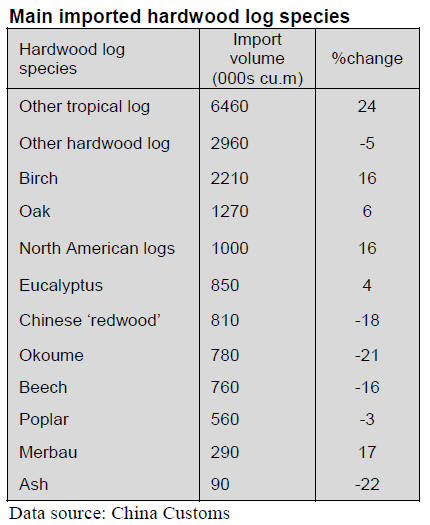 Main imported hardwood log species

| Hardwood log species | Import volume (000s cu.m) | %change |
|---|---|---|
| Other tropical log | 6460 | 24 |
| Other hardwood log | 2960 | -5 |
| Birch | 2210 | 16 |
| Oak | 1270 | 6 |
| North American logs | 1000 | 16 |
| Eucalyptus | 850 | 4 |
| Chinese ‘redwood’ | 810 | -18 |
| Okoume | 780 | -21 |
| Beech | 760 | -16 |
| Poplar | 560 | -3 |
| Merbau | 290 | 17 |
| Ash | 90 | -22 |

Data source: China Customs